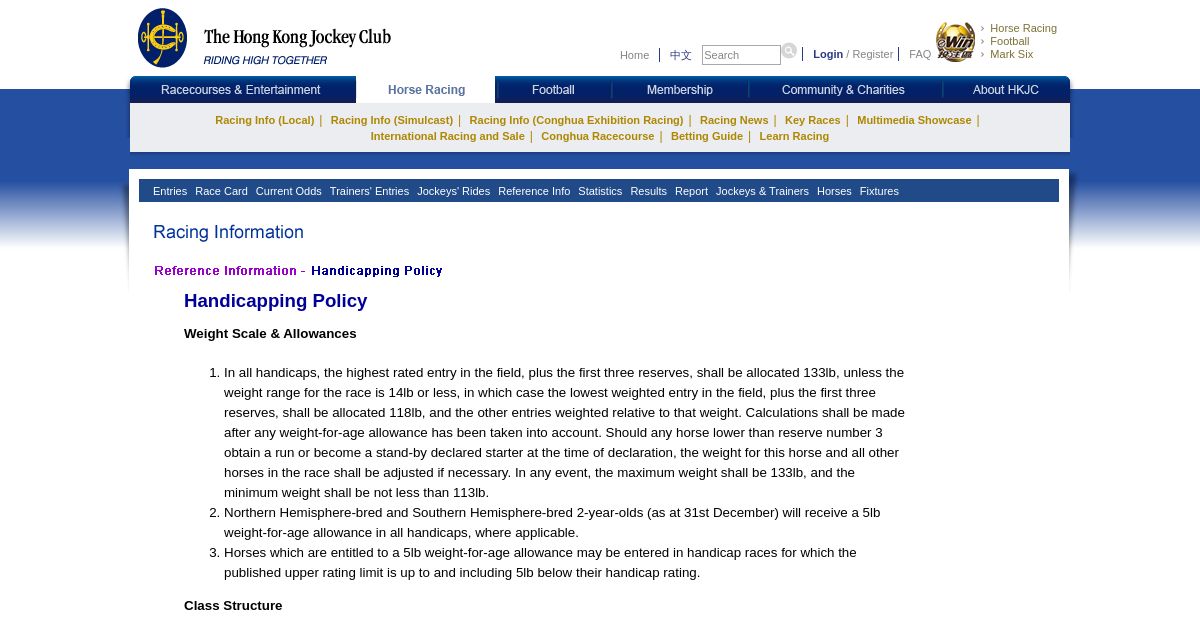 The Hong Kong Jockey Club
RIDING HIGH TOGETHER

Home | 中文 Search | Login / Register | FAQ

eWin
Horse Racing
Football
Mark Six

Racecourses & Entertainment Horse Racing Football Membership Community & Charities About HKJC

Racing Info (Local) | Racing Info (Simulcast) | Racing Info (Conghua Exhibition Racing) | Racing News | Key Races | Multimedia Showcase | International Racing and Sale | Conghua Racecourse | Betting Guide | Learn Racing

Entries Race Card Current Odds Trainers' Entries Jockeys' Rides Reference Info Statistics Results Report Jockeys & Trainers Horses Fixtures

Racing Information

Reference Information - Handicapping Policy

Handicapping Policy

Weight Scale & Allowances

1. In all handicaps, the highest rated entry in the field, plus the first three reserves, shall be allocated 133lb, unless the weight range for the race is 14lb or less, in which case the lowest weighted entry in the field, plus the first three reserves, shall be allocated 118lb, and the other entries weighted relative to that weight. Calculations shall be made after any weight-for-age allowance has been taken into account. Should any horse lower than reserve number 3 obtain a run or become a stand-by declared starter at the time of declaration, the weight for this horse and all other horses in the race shall be adjusted if necessary. In any event, the maximum weight shall be 133lb, and the minimum weight shall be not less than 113lb.
2. Northern Hemisphere-bred and Southern Hemisphere-bred 2-year-olds (as at 31st December) will receive a 5lb weight-for-age allowance in all handicaps, where applicable.
3. Horses which are entitled to a 5lb weight-for-age allowance may be entered in handicap races for which the published upper rating limit is up to and including 5lb below their handicap rating.

Class Structure